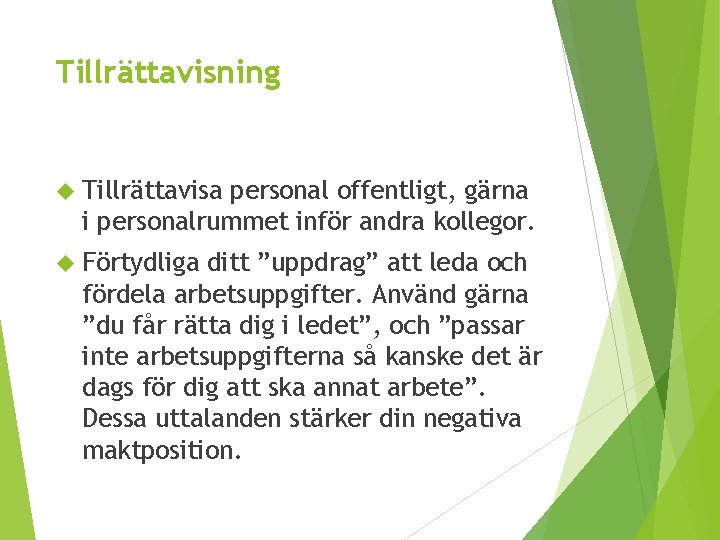 Tillrättavisning

Tillrättavisa personal offentligt, gärna i personalrummet inför andra kollegor.

Förtydliga ditt ”uppdrag” att leda och fördela arbetsuppgifter. Använd gärna ”du får rätta dig i ledet”, och ”passar inte arbetsuppgifterna så kanske det är dags för dig att ska annat arbete”. Dessa uttalanden stärker din negativa maktposition.